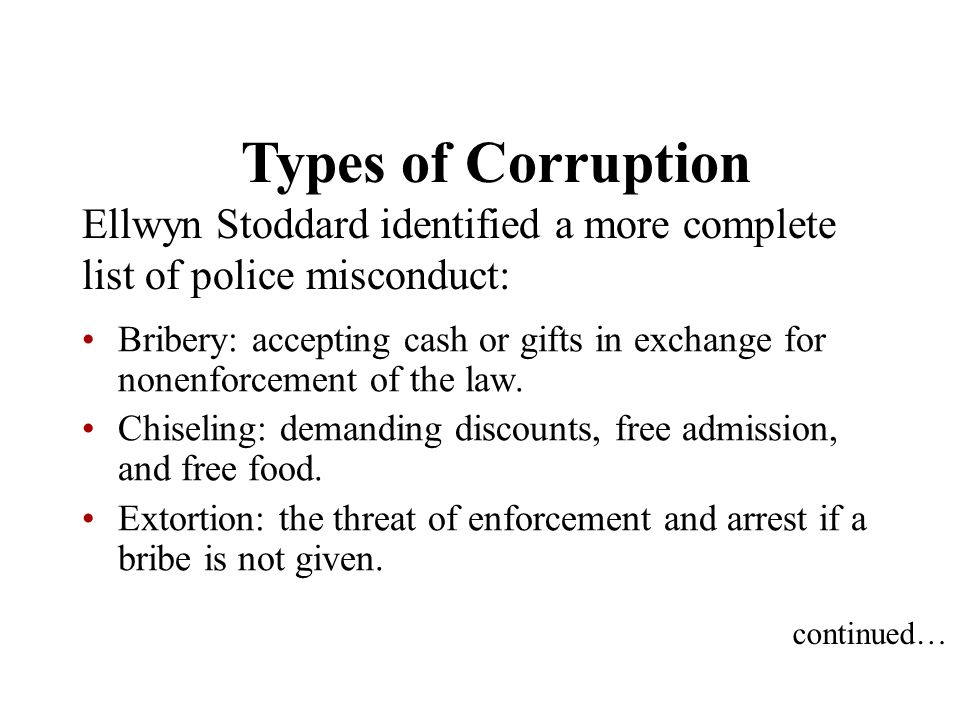 Types of Corruption

Ellwyn Stoddard identified a more complete list of police misconduct:

• Bribery: accepting cash or gifts in exchange for nonenforcement of the law.
• Chiseling: demanding discounts, free admission, and free food.
• Extortion: the threat of enforcement and arrest if a bribe is not given.

continued…